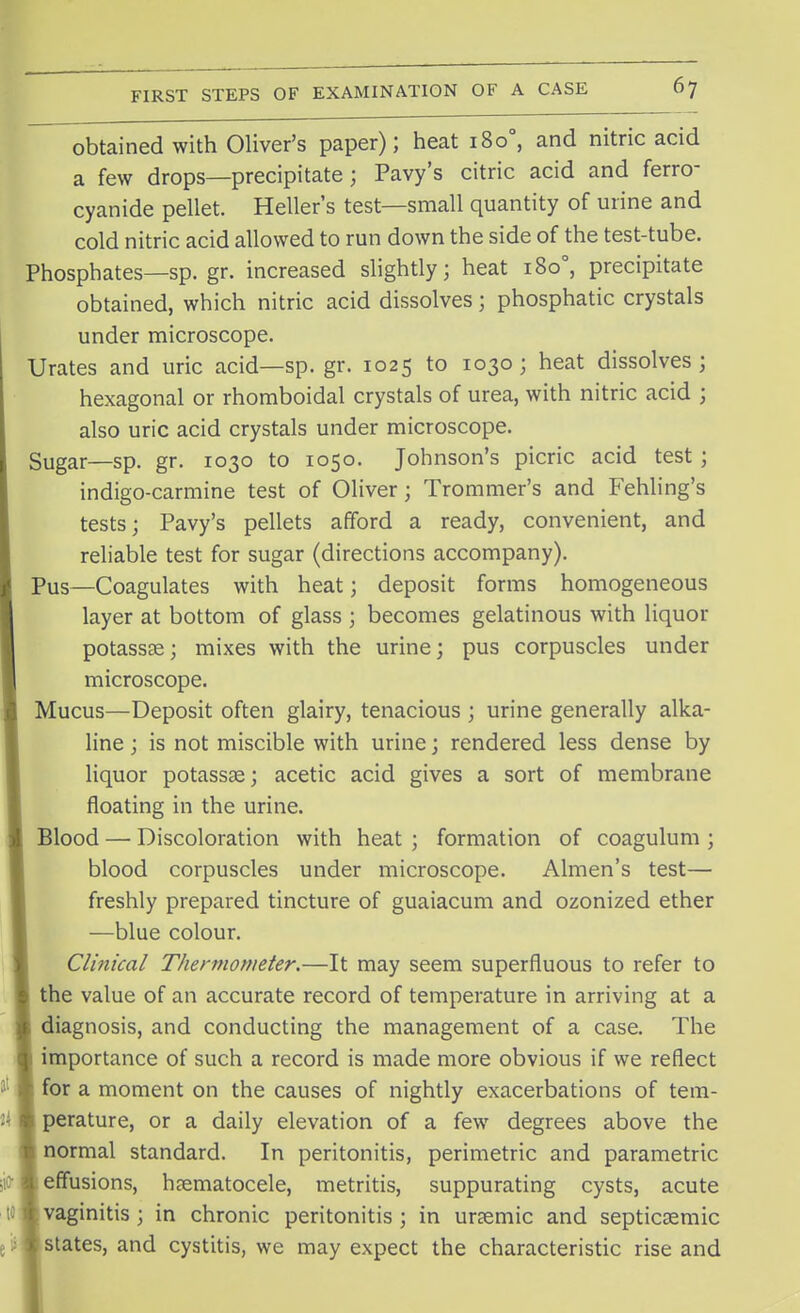 FIRST STEPS OF EXAMINATION OF A CASE 67

obtained with Oliver's paper); heat 180°, and nitric acid a few drops—precipitate; Pavy's citric acid and ferrocyanide pellet. Heller's test—small quantity of urine and cold nitric acid allowed to run down the side of the test-tube.

Phosphates—sp. gr. increased slightly; heat 180°, precipitate obtained, which nitric acid dissolves; phosphatic crystals under microscope.

Urates and uric acid—sp. gr. 1025 to 1030; heat dissolves; hexagonal or rhomboidal crystals of urea, with nitric acid; also uric acid crystals under microscope.

Sugar—sp. gr. 1030 to 1050. Johnson's picric acid test; indigo-carmine test of Oliver; Trommer's and Fehling's tests; Pavy's pellets afford a ready, convenient, and reliable test for sugar (directions accompany).

Pus—Coagulates with heat; deposit forms homogeneous layer at bottom of glass; becomes gelatinous with liquor potassæ; mixes with the urine; pus corpuscles under microscope.

Mucus—Deposit often glairy, tenacious; urine generally alkaline; is not miscible with urine; rendered less dense by liquor potassæ; acetic acid gives a sort of membrane floating in the urine.

Blood — Discoloration with heat; formation of coagulum; blood corpuscles under microscope. Almen's test—freshly prepared tincture of guaiacum and ozonized ether—blue colour.

Clinical Thermometer.—It may seem superfluous to refer to the value of an accurate record of temperature in arriving at a diagnosis, and conducting the management of a case. The importance of such a record is made more obvious if we reflect for a moment on the causes of nightly exacerbations of temperature, or a daily elevation of a few degrees above the normal standard. In peritonitis, perimetric and parametric effusions, hæmatocele, metritis, suppurating cysts, acute vaginitis; in chronic peritonitis; in uræmic and septicæmic states, and cystitis, we may expect the characteristic rise and